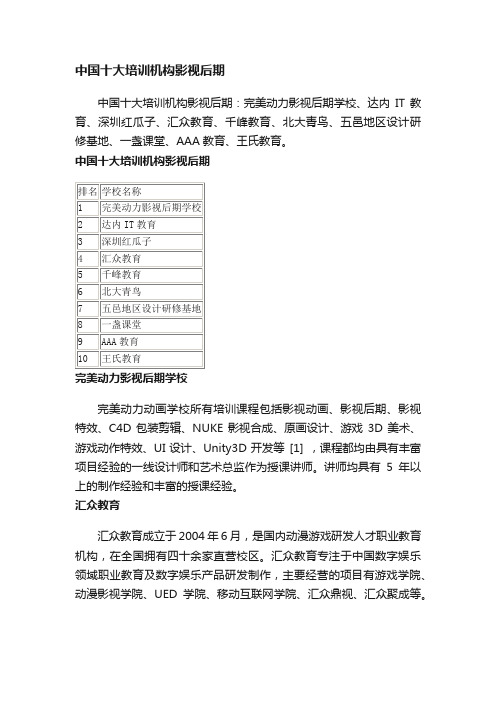 中国十大培训机构影视后期

中国十大培训机构影视后期：完美动力影视后期学校、达内 IT 教育、深圳红瓜子、汇众教育、千峰教育、北大青鸟、五邑地区设计研修基地、一盏课堂、AAA 教育、王氏教育。

中国十大培训机构影视后期

| 排名 | 学校名称 |
|---|---|
| 1 | 完美动力影视后期学校 |
| 2 | 达内 IT 教育 |
| 3 | 深圳红瓜子 |
| 4 | 汇众教育 |
| 5 | 千峰教育 |
| 6 | 北大青鸟 |
| 7 | 五邑地区设计研修基地 |
| 8 | 一盏课堂 |
| 9 | AAA 教育 |
| 10 | 王氏教育 |

完美动力影视后期学校

完美动力动画学校所有培训课程包括影视动画、影视后期、影视特效、C4D 包装剪辑、NUKE 影视合成、原画设计、游戏 3D 美术、游戏动作特效、UI 设计、Unity3D 开发等 [1] ，课程都均由具有丰富项目经验的一线设计师和艺术总监作为授课讲师。讲师均具有 5 年以上的制作经验和丰富的授课经验。

汇众教育

汇众教育成立于 2004 年 6 月，是国内动漫游戏研发人才职业教育机构，在全国拥有四十余家直营校区。汇众教育专注于中国数字娱乐领域职业教育及数字娱乐产品研发制作，主要经营的项目有游戏学院、动漫影视学院、UED 学院、移动互联网学院、汇众鼎视、汇众聚成等。